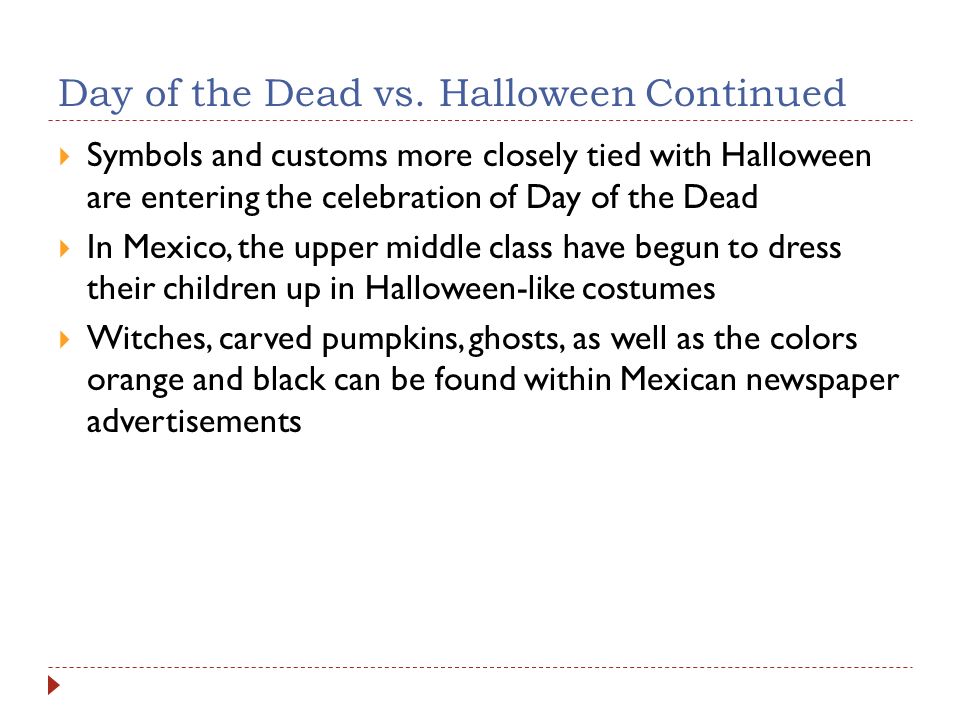 Day of the Dead vs. Halloween Continued

Symbols and customs more closely tied with Halloween are entering the celebration of Day of the Dead

In Mexico, the upper middle class have begun to dress their children up in Halloween-like costumes

Witches, carved pumpkins, ghosts, as well as the colors orange and black can be found within Mexican newspaper advertisements